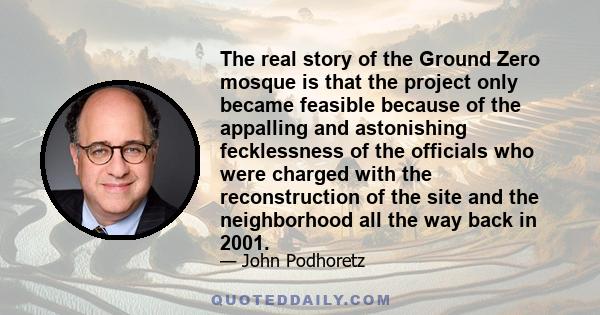 The real story of the Ground Zero mosque is that the project only became feasible because of the appalling and astonishing fecklessness of the officials who were charged with the reconstruction of the site and the neighborhood all the way back in 2001.

— John Podhoretz

QUOTEDDAILY.COM